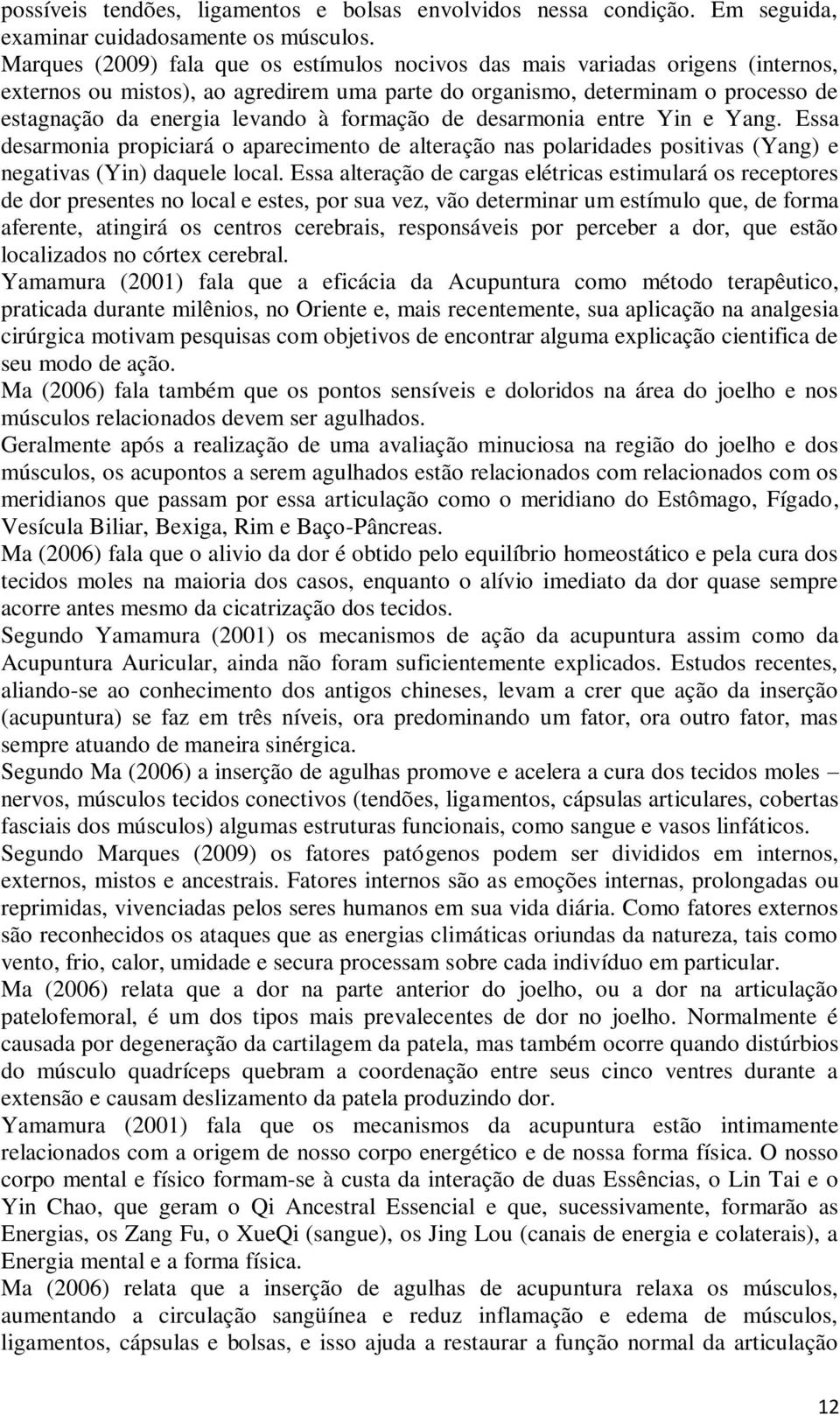 possíveis tendões, ligamentos e bolsas envolvidos nessa condição. Em seguida, examinar cuidadosamente os músculos.

Marques (2009) fala que os estímulos nocivos das mais variadas origens (internos, externos ou mistos), ao agredirem uma parte do organismo, determinam o processo de estagnação da energia levando à formação de desarmonia entre Yin e Yang. Essa desarmonia propiciará o aparecimento de alteração nas polaridades positivas (Yang) e negativas (Yin) daquele local. Essa alteração de cargas elétricas estimulará os receptores de dor presentes no local e estes, por sua vez, vão determinar um estímulo que, de forma aferente, atingirá os centros cerebrais, responsáveis por perceber a dor, que estão localizados no córtex cerebral.

Yamamura (2001) fala que a eficácia da Acupuntura como método terapêutico, praticada durante milênios, no Oriente e, mais recentemente, sua aplicação na analgesia cirúrgica motivam pesquisas com objetivos de encontrar alguma explicação cientifica de seu modo de ação.

Ma (2006) fala também que os pontos sensíveis e doloridos na área do joelho e nos músculos relacionados devem ser agulhados.

Geralmente após a realização de uma avaliação minuciosa na região do joelho e dos músculos, os acupontos a serem agulhados estão relacionados com relacionados com os meridianos que passam por essa articulação como o meridiano do Estômago, Fígado, Vesícula Biliar, Bexiga, Rim e Baço-Pâncreas.

Ma (2006) fala que o alivio da dor é obtido pelo equilíbrio homeostático e pela cura dos tecidos moles na maioria dos casos, enquanto o alívio imediato da dor quase sempre acorre antes mesmo da cicatrização dos tecidos.

Segundo Yamamura (2001) os mecanismos de ação da acupuntura assim como da Acupuntura Auricular, ainda não foram suficientemente explicados. Estudos recentes, aliando-se ao conhecimento dos antigos chineses, levam a crer que ação da inserção (acupuntura) se faz em três níveis, ora predominando um fator, ora outro fator, mas sempre atuando de maneira sinérgica.

Segundo Ma (2006) a inserção de agulhas promove e acelera a cura dos tecidos moles – nervos, músculos tecidos conectivos (tendões, ligamentos, cápsulas articulares, cobertas fasciais dos músculos) algumas estruturas funcionais, como sangue e vasos linfáticos.

Segundo Marques (2009) os fatores patógenos podem ser divididos em internos, externos, mistos e ancestrais. Fatores internos são as emoções internas, prolongadas ou reprimidas, vivenciadas pelos seres humanos em sua vida diária. Como fatores externos são reconhecidos os ataques que as energias climáticas oriundas da natureza, tais como vento, frio, calor, umidade e secura processam sobre cada indivíduo em particular.

Ma (2006) relata que a dor na parte anterior do joelho, ou a dor na articulação patelofemoral, é um dos tipos mais prevalecentes de dor no joelho. Normalmente é causada por degeneração da cartilagem da patela, mas também ocorre quando distúrbios do músculo quadríceps quebram a coordenação entre seus cinco ventres durante a extensão e causam deslizamento da patela produzindo dor.

Yamamura (2001) fala que os mecanismos da acupuntura estão intimamente relacionados com a origem de nosso corpo energético e de nossa forma física. O nosso corpo mental e físico formam-se à custa da interação de duas Essências, o Lin Tai e o Yin Chao, que geram o Qi Ancestral Essencial e que, sucessivamente, formarão as Energias, os Zang Fu, o XueQi (sangue), os Jing Lou (canais de energia e colaterais), a Energia mental e a forma física.

Ma (2006) relata que a inserção de agulhas de acupuntura relaxa os músculos, aumentando a circulação sangüínea e reduz inflamação e edema de músculos, ligamentos, cápsulas e bolsas, e isso ajuda a restaurar a função normal da articulação

12